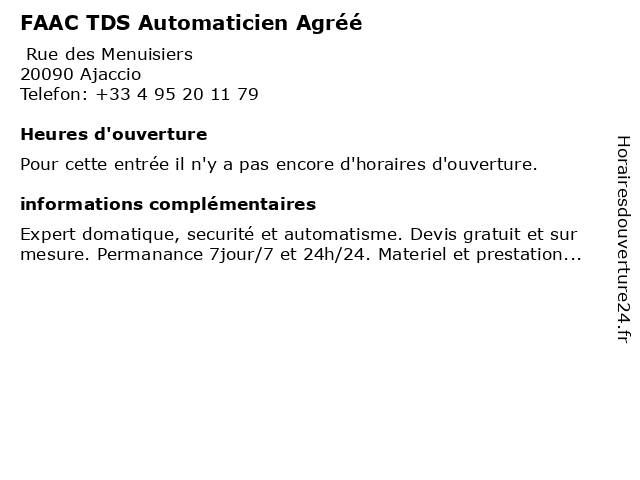 FAAC TDS Automaticien Agréé

Rue des Menuisiers
20090 Ajaccio
Telefon: +33 4 95 20 11 79

Heures d'ouverture

Pour cette entrée il n'y a pas encore d'horaires d'ouverture.

informations complémentaires

Expert domatique, securité et automatisme. Devis gratuit et sur mesure. Permanance 7jour/7 et 24h/24. Materiel et prestation...

Horairesdouverture24.fr